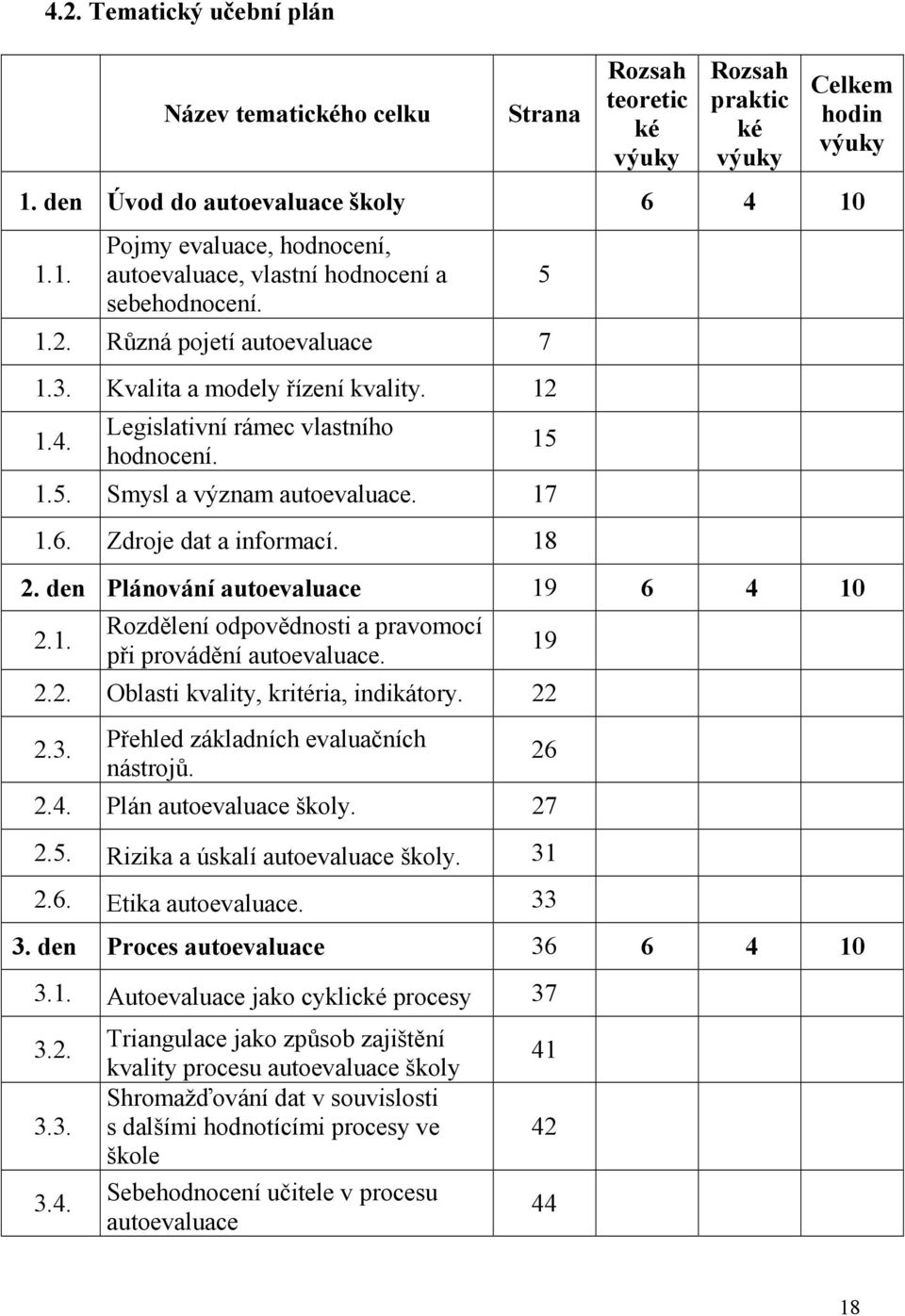 4.2. Tematický učební plán

| | Název tematického celku | Strana | Rozsah teoretické výuky | Rozsah praktické výuky | Celkem hodin výuky |
|---|---|---|---|---|---|
| 1. den | Úvod do autoevaluace školy | | 6 | 4 | 10 |
| 1.1. | Pojmy evaluace, hodnocení, autoevaluace, vlastní hodnocení a sebehodnocení. | 5 | | | |
| 1.2. | Různá pojetí autoevaluace | 7 | | | |
| 1.3. | Kvalita a modely řízení kvality. | 12 | | | |
| 1.4. | Legislativní rámec vlastního hodnocení. | 15 | | | |
| 1.5. | Smysl a význam autoevaluace. | 17 | | | |
| 1.6. | Zdroje dat a informací. | 18 | | | |
| 2. den | Plánování autoevaluace | 19 | 6 | 4 | 10 |
| 2.1. | Rozdělení odpovědnosti a pravomocí při provádění autoevaluace. | 19 | | | |
| 2.2. | Oblasti kvality, kritéria, indikátory. | 22 | | | |
| 2.3. | Přehled základních evaluačních nástrojů. | 26 | | | |
| 2.4. | Plán autoevaluace školy. | 27 | | | |
| 2.5. | Rizika a úskalí autoevaluace školy. | 31 | | | |
| 2.6. | Etika autoevaluace. | 33 | | | |
| 3. den | Proces autoevaluace | 36 | 6 | 4 | 10 |
| 3.1. | Autoevaluace jako cyklické procesy | 37 | | | |
| 3.2. | Triangulace jako způsob zajištění kvality procesu autoevaluace školy | 41 | | | |
| 3.3. | Shromažďování dat v souvislosti s dalšími hodnotícími procesy ve škole | 42 | | | |
| 3.4. | Sebehodnocení učitele v procesu autoevaluace | 44 | | | |

18